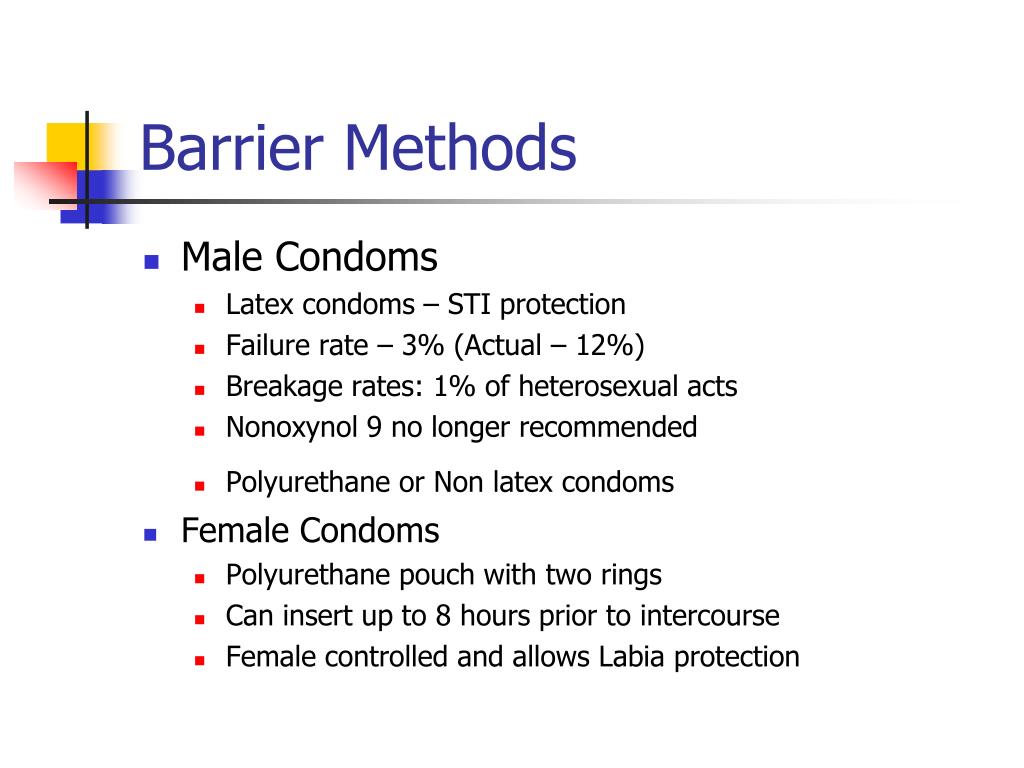 Barrier Methods

- Male Condoms
  - Latex condoms – STI protection
  - Failure rate – 3% (Actual – 12%)
  - Breakage rates: 1% of heterosexual acts
  - Nonoxynol 9 no longer recommended
  - Polyurethane or Non latex condoms
- Female Condoms
  - Polyurethane pouch with two rings
  - Can insert up to 8 hours prior to intercourse
  - Female controlled and allows Labia protection